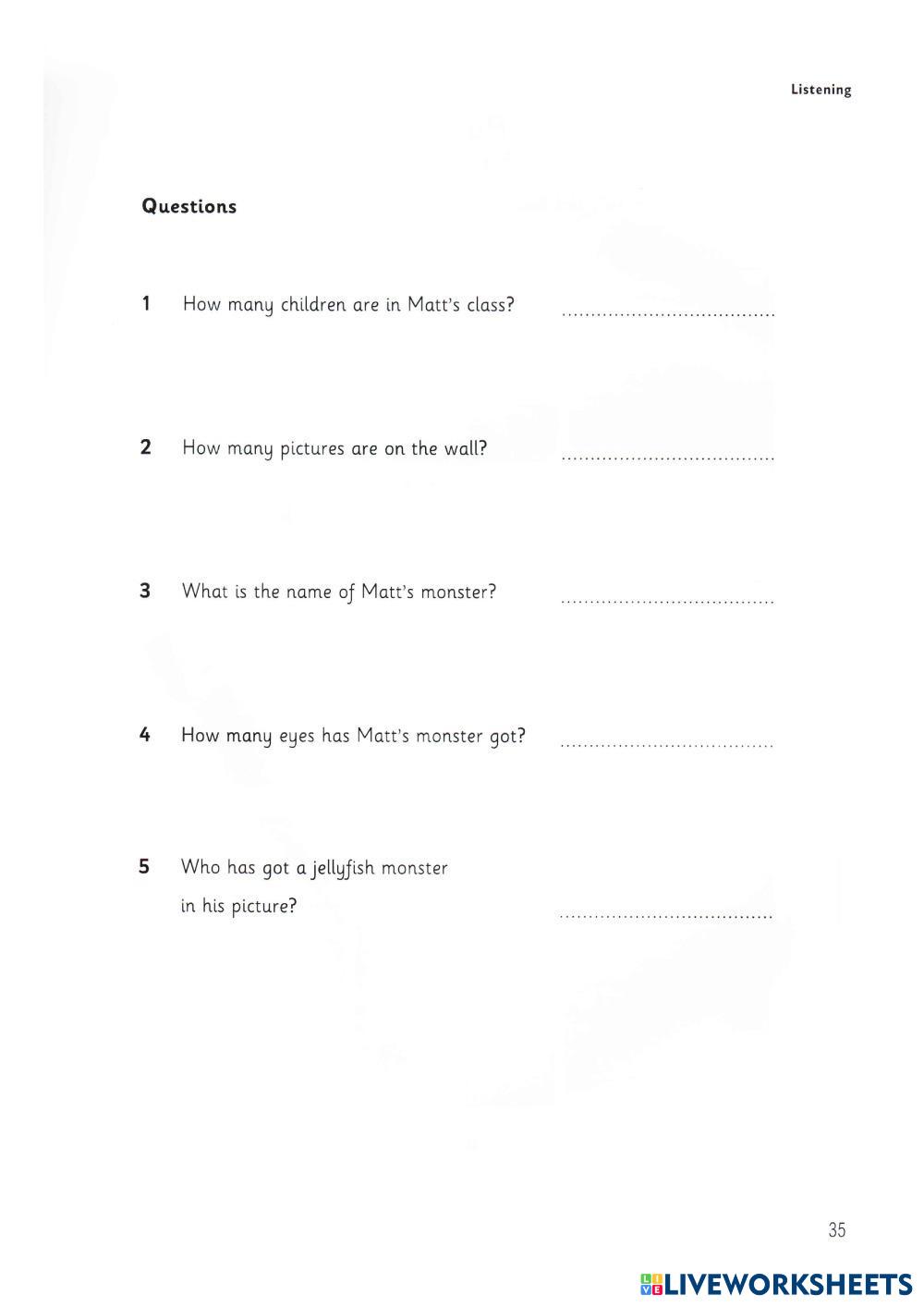 Listening

Questions

1 How many children are in Matt's class? ....................................

2 How many pictures are on the wall? ....................................

3 What is the name of Matt's monster? ....................................

4 How many eyes has Matt's monster got? ....................................

5 Who has got a jellyfish monster in his picture? ....................................

35

LIVEWORKSHEETS